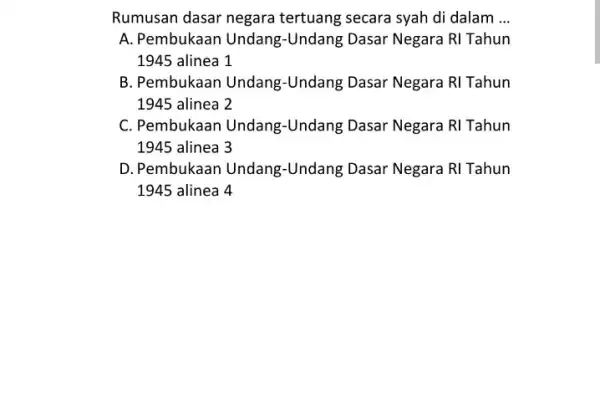 Rumusan dasar negara tertuang secara syah di dalam ...
A. Pembukaan Undang-Undang Dasar Negara RI Tahun 1945 alinea 1
B. Pembukaan Undang-Undang Dasar Negara RI Tahun 1945 alinea 2
C. Pembukaan Undang-Undang Dasar Negara RI Tahun 1945 alinea 3
D. Pembukaan Undang-Undang Dasar Negara RI Tahun 1945 alinea 4